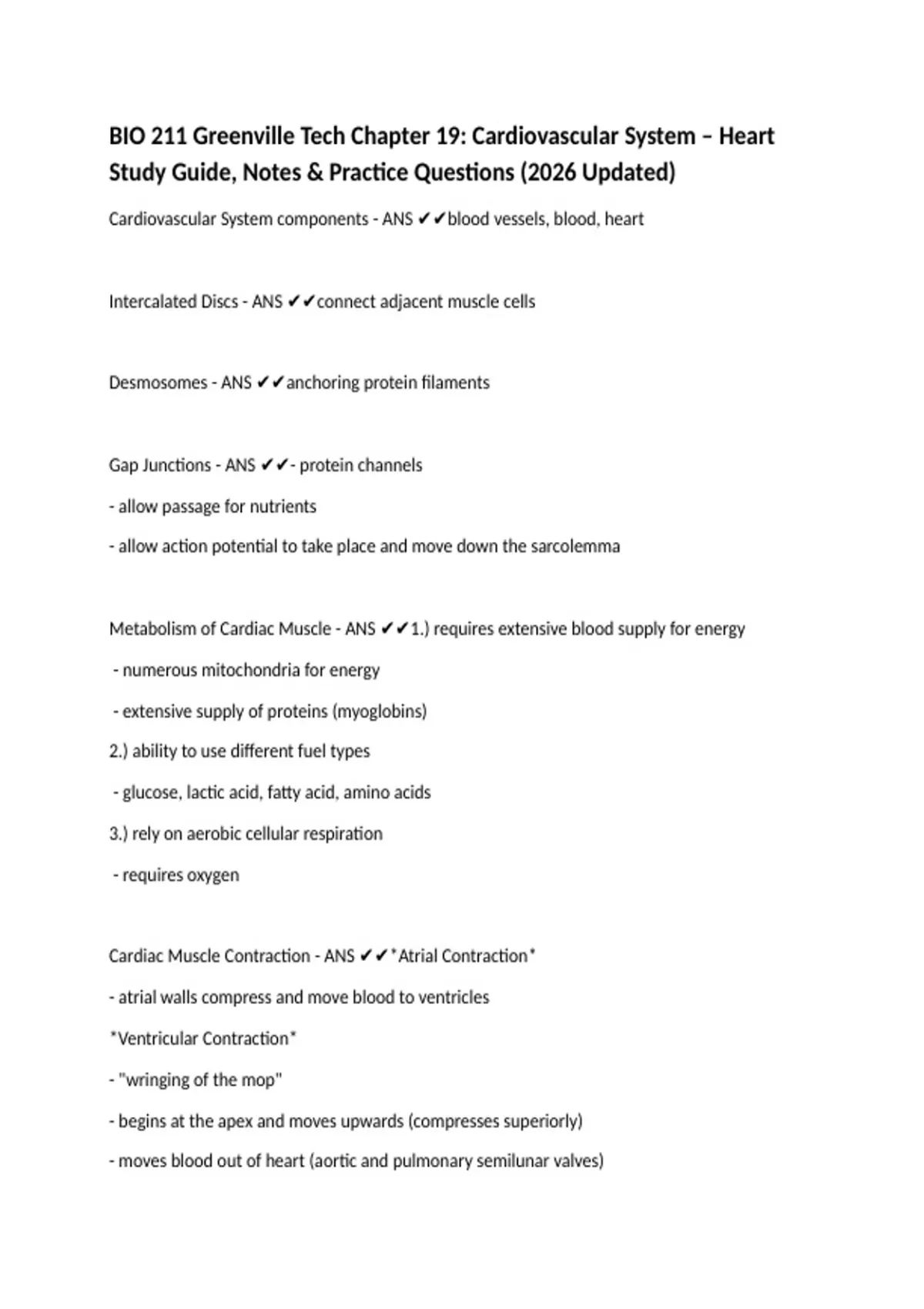 BIO 211 Greenville Tech Chapter 19: Cardiovascular System – Heart Study Guide, Notes & Practice Questions (2026 Updated)

Cardiovascular System components - ANS ✔✔blood vessels, blood, heart

Intercalated Discs - ANS ✔✔connect adjacent muscle cells

Desmosomes - ANS ✔✔anchoring protein filaments

Gap Junctions - ANS ✔✔- protein channels

- allow passage for nutrients

- allow action potential to take place and move down the sarcolemma

Metabolism of Cardiac Muscle - ANS ✔✔1.) requires extensive blood supply for energy

- numerous mitochondria for energy

- extensive supply of proteins (myoglobins)

2.) ability to use different fuel types

- glucose, lactic acid, fatty acid, amino acids

3.) rely on aerobic cellular respiration

- requires oxygen

Cardiac Muscle Contraction - ANS ✔✔*Atrial Contraction*

- atrial walls compress and move blood to ventricles

*Ventricular Contraction*

- "wringing of the mop"

- begins at the apex and moves upwards (compresses superiorly)

- moves blood out of heart (aortic and pulmonary semilunar valves)